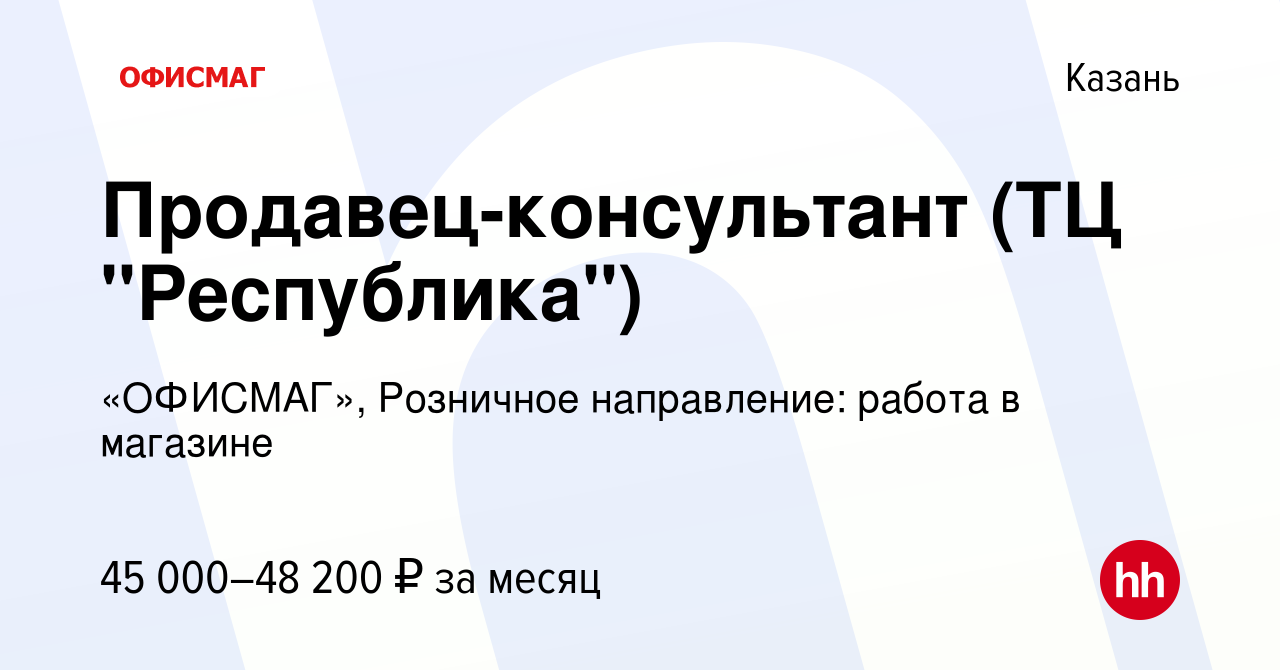 ОФИСМАГ

Казань

Продавец-консультант (ТЦ "Республика")

«ОФИСМАГ», Розничное направление: работа в магазине

45 000–48 200 ₽ за месяц

hh